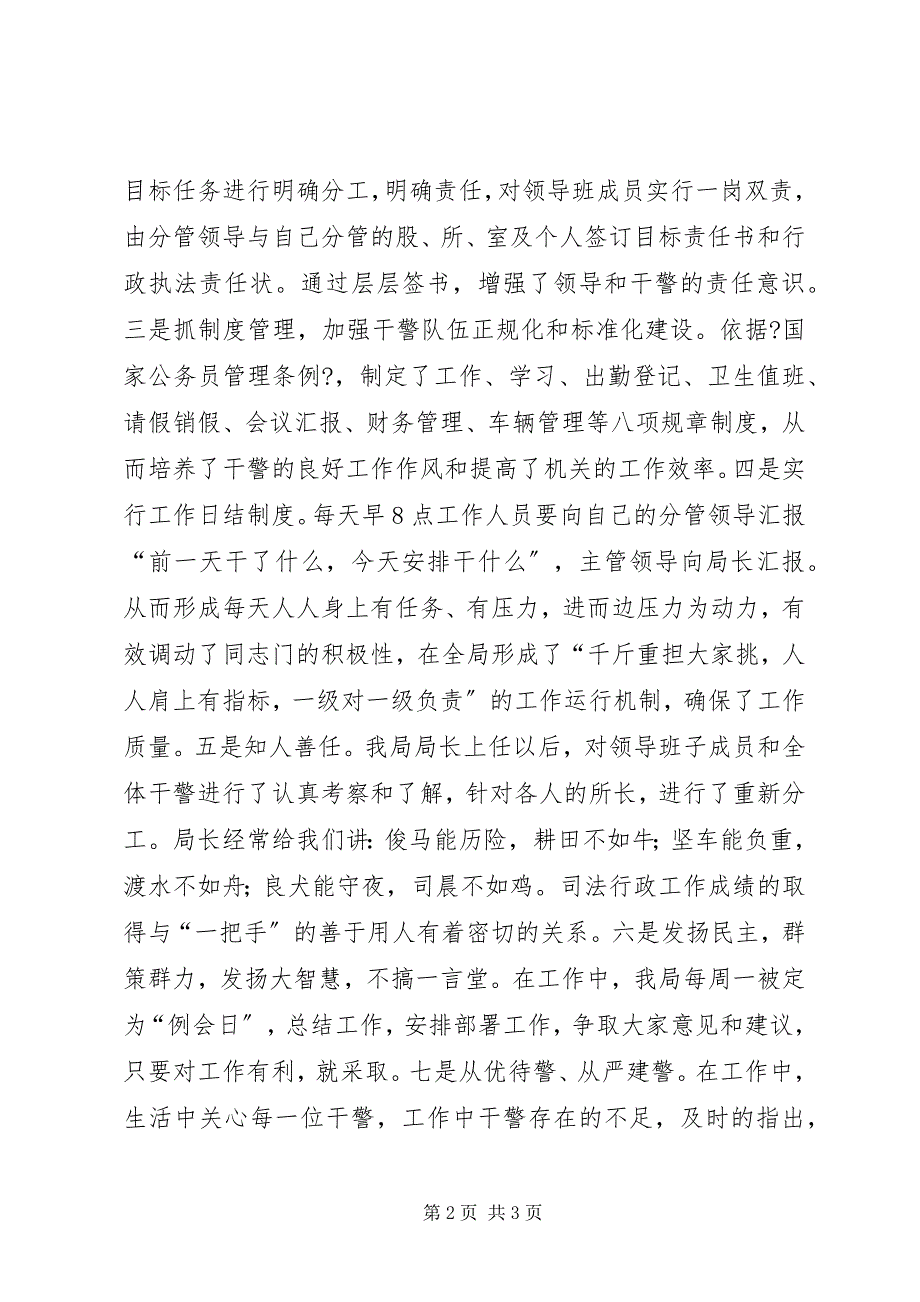 目标任务进行明确分工,明确责任,对领导班成员实行一岗双责,由分管领导与自己分管的股、所、室及个人签订目标责任书和行政执法责任状。通过层层签书,增强了领导和干警的责任意识。三是抓制度管理,加强干警队伍正规化和标准化建设。依据?国家公务员管理条例?,制定了工作、学习、出勤登记、卫生值班、请假销假、会议汇报、财务管理、车辆管理等八项规章制度,从而培养了干警的良好工作作风和提高了机关的工作效率。四是实行工作日结制度。每天早8点工作人员要向自己的分管领导汇报“前一天干了什么,今天安排干什么”,主管领导向局长汇报。从而形成每天人人身上有任务、有压力,进而边压力为动力,有效调动了同志门的积极性,在全局形成了“千斤重担大家挑,人人肩上有指标,一级对一级负责”的工作运行机制,确保了工作质量。五是知人善任。我局局长上任以后,对领导班子成员和全体干警进行了认真考察和了解,针对各人的所长,进行了重新分工。局长经常给我们讲:俊马能历险,耕田不如牛;坚车能负重,渡水不如舟;良犬能守夜,司晨不如鸡。司法行政工作成绩的取得与“一把手”的善于用人有着密切的关系。六是发扬民主,群策群力,发扬大智慧,不搞一言堂。在工作中,我局每周一被定为“例会日”,总结工作,安排部署工作,争取大家意见和建议,只要对工作有利,就采取。七是从优待警、从严建警。在工作中,生活中关心每一位干警,工作中干警存在的不足,及时的指出,

第2页 共3页